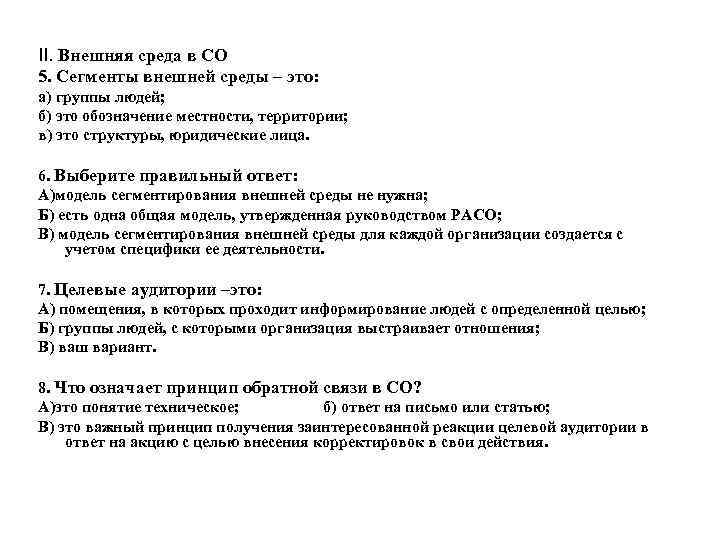 II. Внешняя среда в СО
5. Сегменты внешней среды – это:
а) группы людей;
б) это обозначение местности, территории;
в) это структуры, юридические лица.

6. Выберите правильный ответ:
А)модель сегментирования внешней среды не нужна;
Б) есть одна общая модель, утвержденная руководством РАСО;
В) модель сегментирования внешней среды для каждой организации создается с учетом специфики ее деятельности.

7. Целевые аудитории –это:
А) помещения, в которых проходит информирование людей с определенной целью;
Б) группы людей, с которыми организация выстраивает отношения;
В) ваш вариант.

8. Что означает принцип обратной связи в СО?
А)это понятие техническое; б) ответ на письмо или статью;
В) это важный принцип получения заинтересованной реакции целевой аудитории в ответ на акцию с целью внесения корректировок в свои действия.